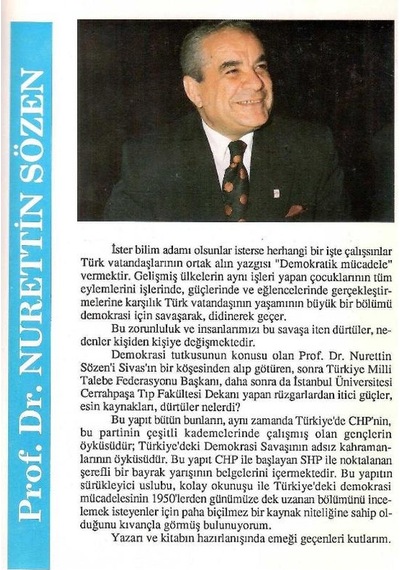 Prof. Dr. NURETTİN SÖZEN

İster bilim adamı olsunlar isterse herhangi bir işte çalışsınlar Türk vatandaşlarının ortak alın yazgısı "Demokratik mücadele" vermektir. Gelişmiş ülkelerin aynı işleri yapan çocuklarının tüm eylemlerini işlerinde, güçlerinde ve eğlencelerinde gerçekleştirmelerine karşılık Türk vatandaşının yaşamının büyük bir bölümü demokrasi için savaşarak, didinerek geçer.

Bu zorunluluk ve insanlarımızı bu savaşa iten dürtüler, nedenler kişiden kişiye değişmektedir.

Demokrasi tutkusunun konusu olan Prof. Dr. Nurettin Sözen'i Sivas'ın bir köşesinden alıp götüren, sonra Türkiye Milli Talebe Federasyonu Başkanı, daha sonra da İstanbul Üniversitesi Cerrahpaşa Tıp Fakültesi Dekanı yapan rüzgarlardan itici güçler, esin kaynakları, dürtüler nelerdi?

Bu yapıt bütün bunların, aynı zamanda Türkiye'de CHP'nin, bu partinin çeşitli kademelerinde çalışmış olan gençlerin öyküsüdür; Türkiye'deki Demokrasi Savaşının adsız kahramanlarının öyküsüdür. Bu yapıt CHP ile başlayan SHP ile noktalanan şerefli bir bayrak yarışının belgelerini içermektedir. Bu yapıtın sürükleyici uslubu, kolay okunuşu ile Türkiye'deki demokrasi mücadelesinin 1950'lerden günümüze dek uzanan bölümünü incelemek isteyenler için paha biçilmez bir kaynak niteliğine sahip olduğunu kıvançla görmüş bulunuyorum.

Yazarı ve kitabın hazırlanışında emeği geçenleri kutlarım.